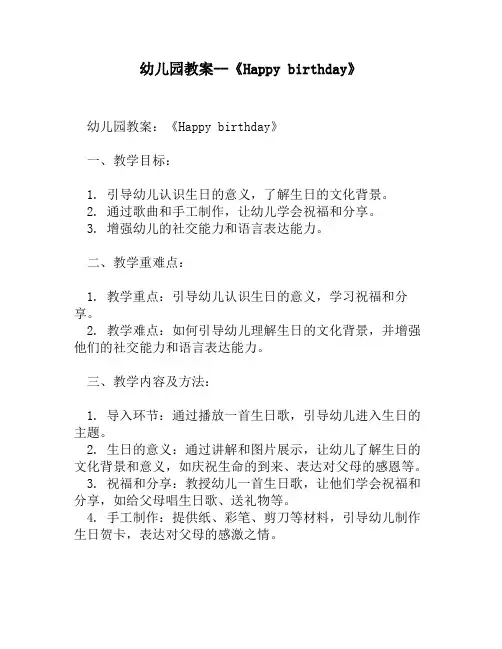 幼儿园教案—《Happy birthday》

幼儿园教案：《Happy birthday》

一、教学目标：

1. 引导幼儿认识生日的意义，了解生日的文化背景。
2. 通过歌曲和手工制作，让幼儿学会祝福和分享。
3. 增强幼儿的社交能力和语言表达能力。

二、教学重难点：

1. 教学重点：引导幼儿认识生日的意义，学习祝福和分享。
2. 教学难点：如何引导幼儿理解生日的文化背景，并增强他们的社交能力和语言表达能力。

三、教学内容及方法：

1. 导入环节：通过播放一首生日歌，引导幼儿进入生日的主题。
2. 生日的意义：通过讲解和图片展示，让幼儿了解生日的文化背景和意义，如庆祝生命的到来、表达对父母的感恩等。
3. 祝福和分享：教授幼儿一首生日歌，让他们学会祝福和分享，如给父母唱生日歌、送礼物等。
4. 手工制作：提供纸、彩笔、剪刀等材料，引导幼儿制作生日贺卡，表达对父母的感激之情。